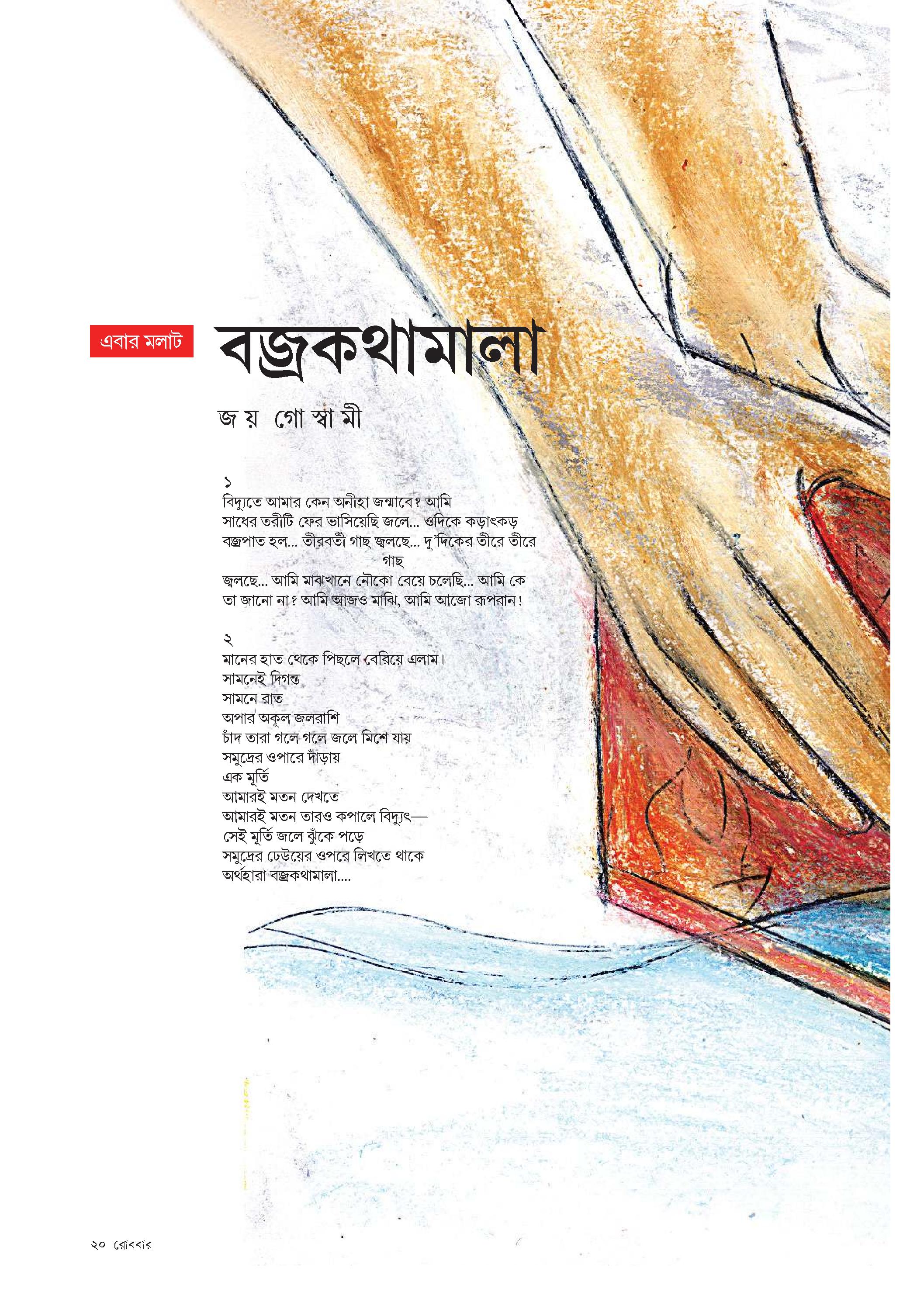 এবার মলাট

বজ্রকথামালা

জয় গোস্বামী

১
বিদ্যুতে আমার কেন অনীহা জন্মাবে? আমি
সাধের তরীটি ফের ভাসিয়েছি জলে... ওদিকে কড়াৎকড়
বজ্রপাত হল... তীরবর্তী গাছ জ্বলছে... দু'দিকের তীরে তীরে
গাছ
জ্বলছে... আমি মাঝখানে নৌকো বেয়ে চলেছি... আমি কে
তা জানো না? আমি আজও মাঝি, আমি আজো রূপরান!

২
মানের হাত থেকে পিছলে বেরিয়ে এলাম।
সামনেই দিগন্ত
সামনে রাত
অপার অকূল জলরাশি
চাঁদ তারা গলে গলে জলে মিশে যায়
সমুদ্রের ওপারে দাঁড়ায়
এক মূর্তি
আমারই মতন দেখতে
আমারই মতন তারও কপালে বিদ্যুৎ—
সেই মূর্তি জলে ঝুঁকে পড়ে
সমুদ্রের ঢেউয়ের ওপরে লিখতে থাকে
অর্থহারা বজ্রকথামালা....

২০ রোববার